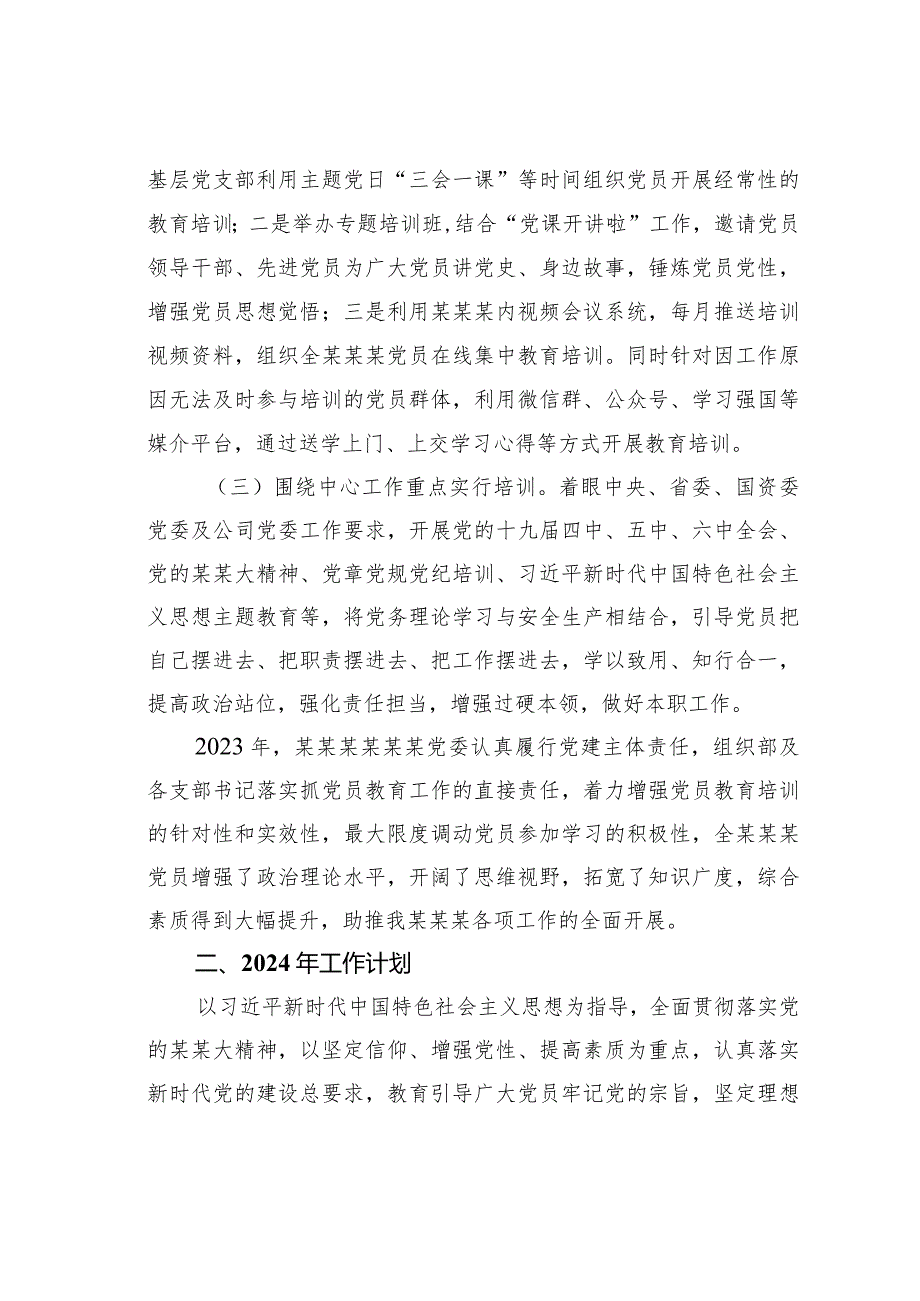 基层党支部利用主题党日“三会一课”等时间组织党员开展经常性的教育培训；二是举办专题培训班，结合“党课开讲啦”工作，邀请党员领导干部、先进党员为广大党员讲党史、身边故事，锤炼党员党性，增强党员思想觉悟；三是利用某某某内视频会议系统，每月推送培训视频资料，组织全某某某党员在线集中教育培训。同时针对因工作原因无法及时参与培训的党员群体，利用微信群、公众号、学习强国等媒介平台，通过送学上门、上交学习心得等方式开展教育培训。

（三）围绕中心工作重点实行培训。着眼中央、省委、国资委党委及公司党委工作要求，开展党的十九届四中、五中、六中全会、党的某某大精神、党章党规党纪培训、习近平新时代中国特色社会主义思想主题教育等，将党务理论学习与安全生产相结合，引导党员把自己摆进去、把职责摆进去、把工作摆进去，学以致用、知行合一，提高政治站位，强化责任担当，增强过硬本领，做好本职工作。

2023年，某某某某某某党委认真履行党建主体责任，组织部及各支部书记落实抓党员教育工作的直接责任，着力增强党员教育培训的针对性和实效性，最大限度调动党员参加学习的积极性，全某某某党员增强了政治理论水平，开阔了思维视野，拓宽了知识广度，综合素质得到大幅提升，助推我某某某各项工作的全面开展。

二、2024年工作计划

以习近平新时代中国特色社会主义思想为指导，全面贯彻落实党的某某大精神，以坚定信仰、增强党性、提高素质为重点，认真落实新时代党的建设总要求，教育引导广大党员牢记党的宗旨，坚定理想